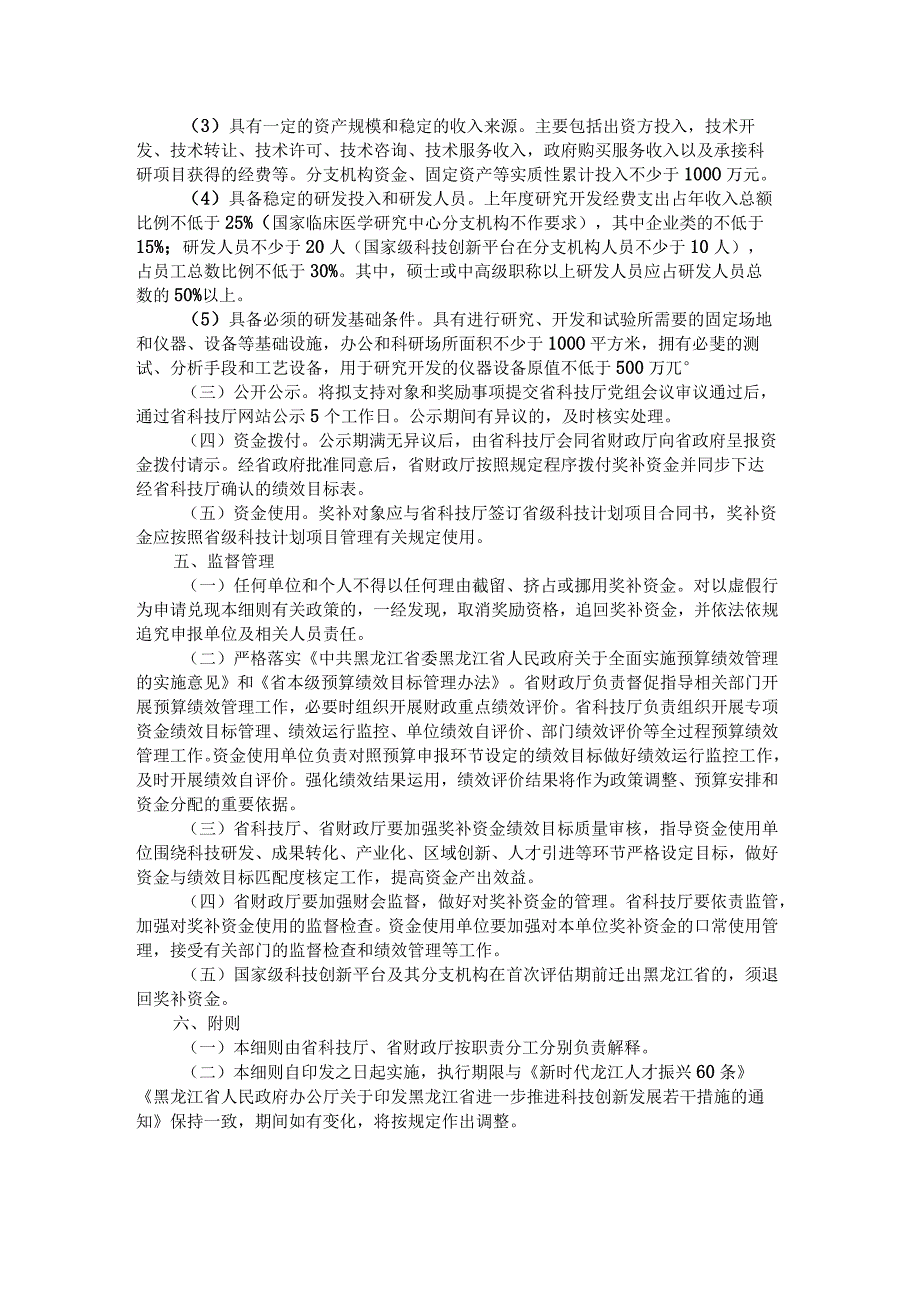 （3）具有一定的资产规模和稳定的收入来源。主要包括出资方投入，技术开发、技术转让、技术许可、技术咨询、技术服务收入，政府购买服务收入以及承接科研项目获得的经费等。分支机构资金、固定资产等实质性累计投入不少于1000万元。

（4）具备稳定的研发投入和研发人员。上年度研究开发经费支出占年收入总额比例不低于25%（国家临床医学研究中心分支机构不作要求），其中企业类的不低于15%；研发人员不少于20人（国家级科技创新平台在分支机构人员不少于10人），占员工总数比例不低于30%。其中，硕士或中高级职称以上研发人员应占研发人员总数的50%以上。

（5）具备必须的研发基础条件。具有进行研究、开发和试验所需要的固定场地和仪器、设备等基础设施，办公和科研场所面积不少于1000平方米，拥有必要的测试、分析手段和工艺设备，用于研究开发的仪器设备原值不低于500万兀°

（三）公开公示。将拟支持对象和奖励事项提交省科技厅党组会议审议通过后，通过省科技厅网站公示5个工作日。公示期间有异议的，及时核实处理。

（四）资金拨付。公示期满无异议后，由省科技厅会同省财政厅向省政府呈报资金拨付请示。经省政府批准同意后，省财政厅按照规定程序拨付奖补资金并同步下达经省科技厅确认的绩效目标表。

（五）资金使用。奖补对象应与省科技厅签订省级科技计划项目合同书，奖补资金应按照省级科技计划项目管理有关规定使用。

五、监督管理

（一）任何单位和个人不得以任何理由截留、挤占或挪用奖补资金。对以虚假行为申请兑现本细则有关政策的，一经发现，取消奖励资格，追回奖补资金，并依法依规追究申报单位及相关人员责任。

（二）严格落实《中共黑龙江省委黑龙江省人民政府关于全面实施预算绩效管理的实施意见》和《省本级预算绩效目标管理办法》。省财政厅负责督促指导相关部门开展预算绩效管理工作，必要时组织开展财政重点绩效评价。省科技厅负责组织开展专项资金绩效目标管理、绩效运行监控、单位绩效自评价、部门绩效评价等全过程预算绩效管理工作。资金使用单位负责对照预算申报环节设定的绩效目标做好绩效运行监控工作，及时开展绩效自评价。强化绩效结果运用，绩效评价结果将作为政策调整、预算安排和资金分配的重要依据。

（三）省科技厅、省财政厅要加强奖补资金绩效目标质量审核，指导资金使用单位围绕科技研发、成果转化、产业化、区域创新、人才引进等环节严格设定目标，做好资金与绩效目标匹配度核定工作，提高资金产出效益。

（四）省财政厅要加强财会监督，做好对奖补资金的管理。省科技厅要依责监管，加强对奖补资金使用的监督检查。资金使用单位要加强对本单位奖补资金的口常使用管理，接受有关部门的监督检查和绩效管理等工作。

（五）国家级科技创新平台及其分支机构在首次评估期前迁出黑龙江省的，须退回奖补资金。

六、附则

（一）本细则由省科技厅、省财政厅按职责分工分别负责解释。

（二）本细则自印发之日起实施，执行期限与《新时代龙江人才振兴60条》《黑龙江省人民政府办公厅关于印发黑龙江省进一步推进科技创新发展若干措施的通知》保持一致，期间如有变化，将按规定作出调整。